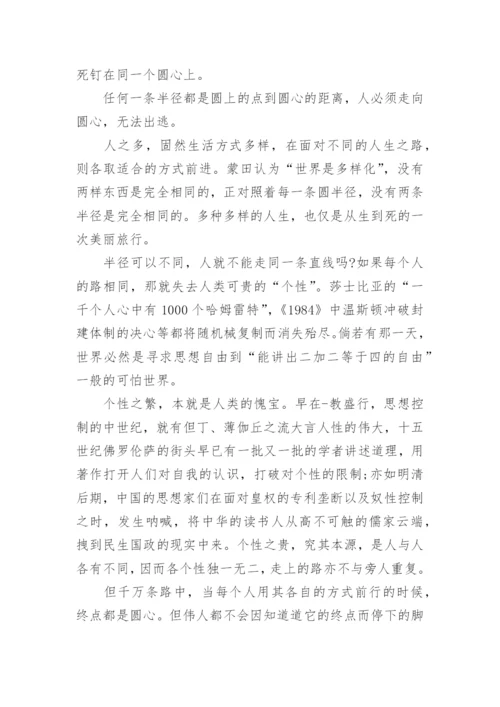 死钉在同一个圆心上。

任何一条半径都是圆上的点到圆心的距离，人必须走向圆心，无法出逃。

人之多，固然生活方式多样，在面对不同的人生之路，则各取适合的方式前进。蒙田认为“世界是多样化”，没有两样东西是完全相同的，正对照着每一条圆半径，没有两条半径是完全相同的。多种多样的人生，也仅是从生到死的一次美丽旅行。

半径可以不同，人就不能走同一条直线吗?如果每个人的路相同，那就失去人类可贵的“个性”。莎士比亚的“一千个人心中有1000个哈姆雷特”,《1984》中温斯顿冲破封建体制的决心等都将随机械复制而消失殆尽。倘若有那一天，世界必然是寻求思想自由到“能讲出二加二等于四的自由”一般的可怕世界。

个性之繁，本就是人类的愧宝。早在-教盛行，思想控制的中世纪，就有但丁、薄伽丘之流大言人性的伟大，十五世纪佛罗伦萨的街头早已有一批又一批的学者讲述道理，用著作打开人们对自我的认识，打破对个性的限制;亦如明清后期，中国的思想家们在面对皇权的专利垄断以及奴性控制之时，发生呐喊，将中华的读书人从高不可触的儒家云端，拽到民生国政的现实中来。个性之贵，究其本源，是人与人各有不同，因而各个性独一无二，走上的路亦不与旁人重复。

但千万条路中，当每个人用其各自的方式前行的时候，终点都是圆心。但伟人都不会因知道道它的终点而停下的脚